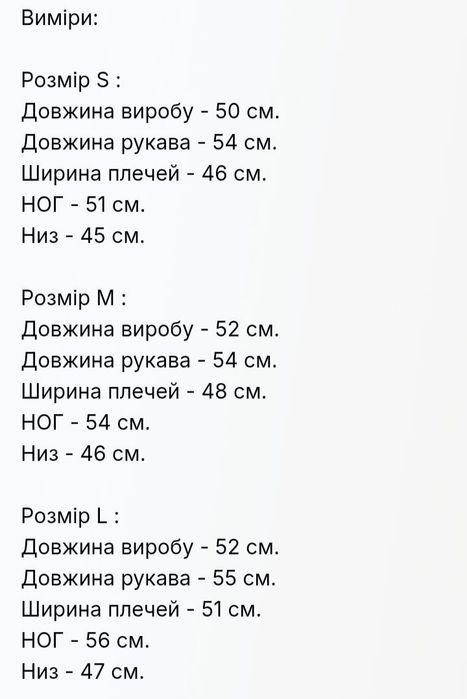 Виміри:

Розмір S :
Довжина виробу - 50 см.
Довжина рукава - 54 см.
Ширина плечей - 46 см.
НОГ - 51 см.
Низ - 45 см.

Розмір M :
Довжина виробу - 52 см.
Довжина рукава - 54 см.
Ширина плечей - 48 см.
НОГ - 54 см.
Низ - 46 см.

Розмір L :
Довжина виробу - 52 см.
Довжина рукава - 55 см.
Ширина плечей - 51 см.
НОГ - 56 см.
Низ - 47 см.